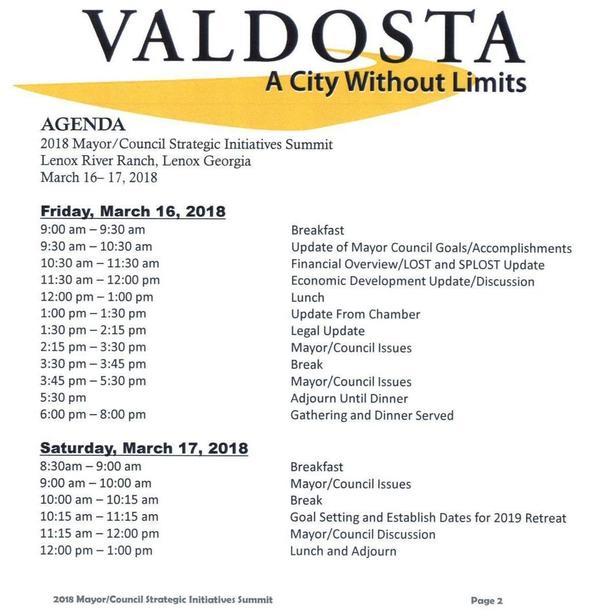 VALDOSTA
A City Without Limits

AGENDA
2018 Mayor/Council Strategic Initiatives Summit
Lenox River Ranch, Lenox Georgia
March 16– 17, 2018

Friday, March 16, 2018

| | |
|---|---|
| 9:00 am – 9:30 am | Breakfast |
| 9:30 am – 10:30 am | Update of Mayor Council Goals/Accomplishments |
| 10:30 am – 11:30 am | Financial Overview/LOST and SPLOST Update |
| 11:30 am – 12:00 pm | Economic Development Update/Discussion |
| 12:00 pm – 1:00 pm | Lunch |
| 1:00 pm – 1:30 pm | Update From Chamber |
| 1:30 pm – 2:15 pm | Legal Update |
| 2:15 pm – 3:30 pm | Mayor/Council Issues |
| 3:30 pm – 3:45 pm | Break |
| 3:45 pm – 5:30 pm | Mayor/Council Issues |
| 5:30 pm | Adjourn Until Dinner |
| 6:00 pm – 8:00 pm | Gathering and Dinner Served |

Saturday, March 17, 2018

| | |
|---|---|
| 8:30am – 9:00 am | Breakfast |
| 9:00 am – 10:00 am | Mayor/Council Issues |
| 10:00 am – 10:15 am | Break |
| 10:15 am – 11:15 am | Goal Setting and Establish Dates for 2019 Retreat |
| 11:15 am – 12:00 pm | Mayor/Council Discussion |
| 12:00 pm – 1:00 pm | Lunch and Adjourn |

2018 Mayor/Council Strategic Initiatives Summit
Page 2